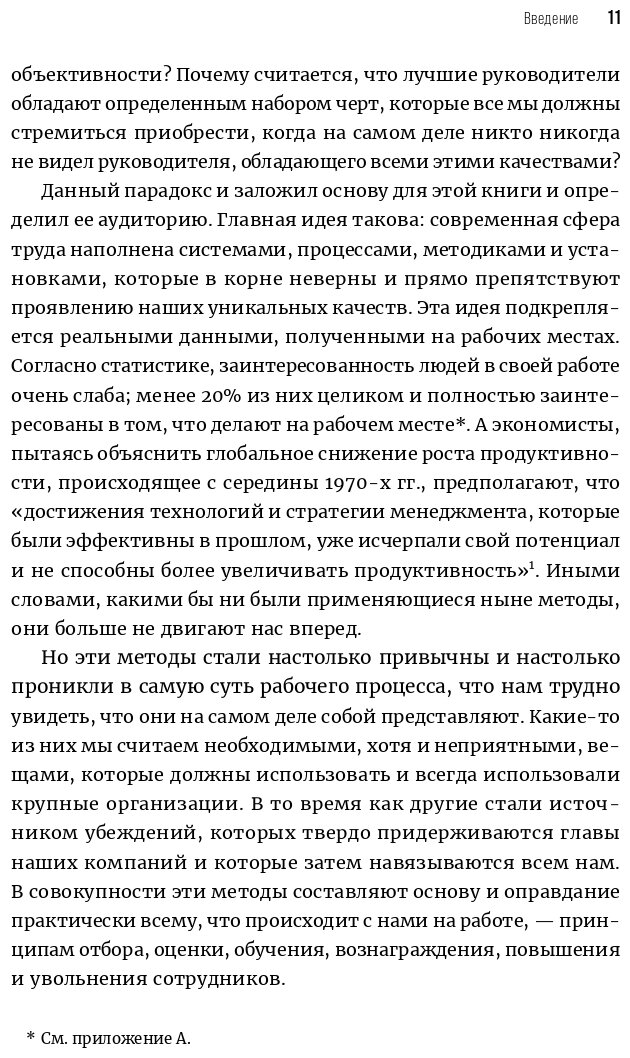 Введение 11

объективности? Почему считается, что лучшие руководители обладают определенным набором черт, которые все мы должны стремиться приобрести, когда на самом деле никто никогда не видел руководителя, обладающего всеми этими качествами?

Данный парадокс и заложил основу для этой книги и определил ее аудиторию. Главная идея такова: современная сфера труда наполнена системами, процессами, методиками и установками, которые в корне неверны и прямо препятствуют проявлению наших уникальных качеств. Эта идея подкрепляется реальными данными, полученными на рабочих местах. Согласно статистике, заинтересованность людей в своей работе очень слаба; менее 20% из них целиком и полностью заинтересованы в том, что делают на рабочем месте*. А экономисты, пытаясь объяснить глобальное снижение роста продуктивности, происходящее с середины 1970-х гг., предполагают, что «достижения технологий и стратегии менеджмента, которые были эффективны в прошлом, уже исчерпали свой потенциал и не способны более увеличивать продуктивность»$^1$. Иными словами, какими бы ни были применяющиеся ныне методы, они больше не двигают нас вперед.

Но эти методы стали настолько привычны и настолько проникли в самую суть рабочего процесса, что нам трудно увидеть, что они на самом деле собой представляют. Какие-то из них мы считаем необходимыми, хотя и неприятными, вещами, которые должны использовать и всегда использовали крупные организации. В то время как другие стали источником убеждений, которых твердо придерживаются главы наших компаний и которые затем навязываются всем нам. В совокупности эти методы составляют основу и оправдание практически всему, что происходит с нами на работе, — принципам отбора, оценки, обучения, вознаграждения, повышения и увольнения сотрудников.

* См. приложение А.